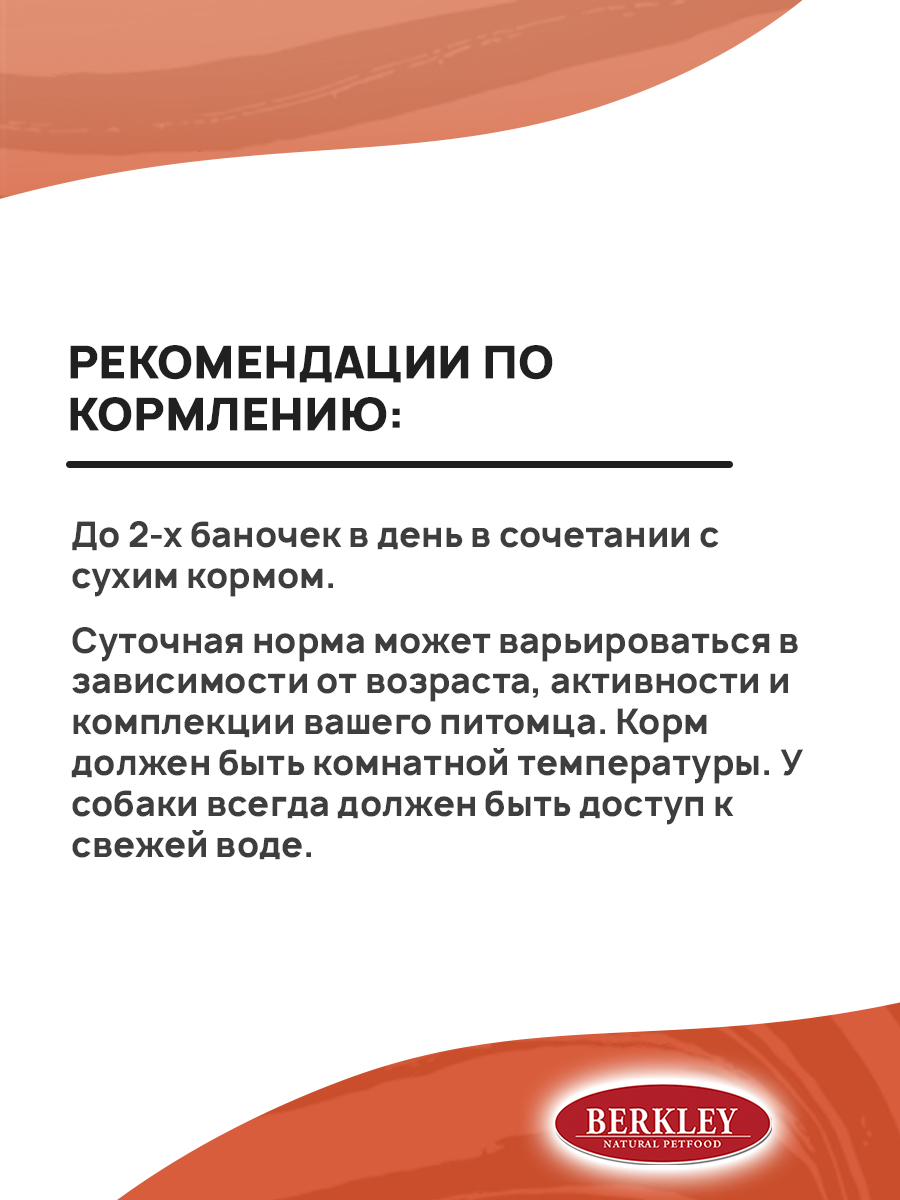 РЕКОМЕНДАЦИИ ПО КОРМЛЕНИЮ:

До 2-х баночек в день в сочетании с сухим кормом.

Суточная норма может варьироваться в зависимости от возраста, активности и комплекции вашего питомца. Корм должен быть комнатной температуры. У собаки всегда должен быть доступ к свежей воде.

BERKLEY
NATURAL PETFOOD